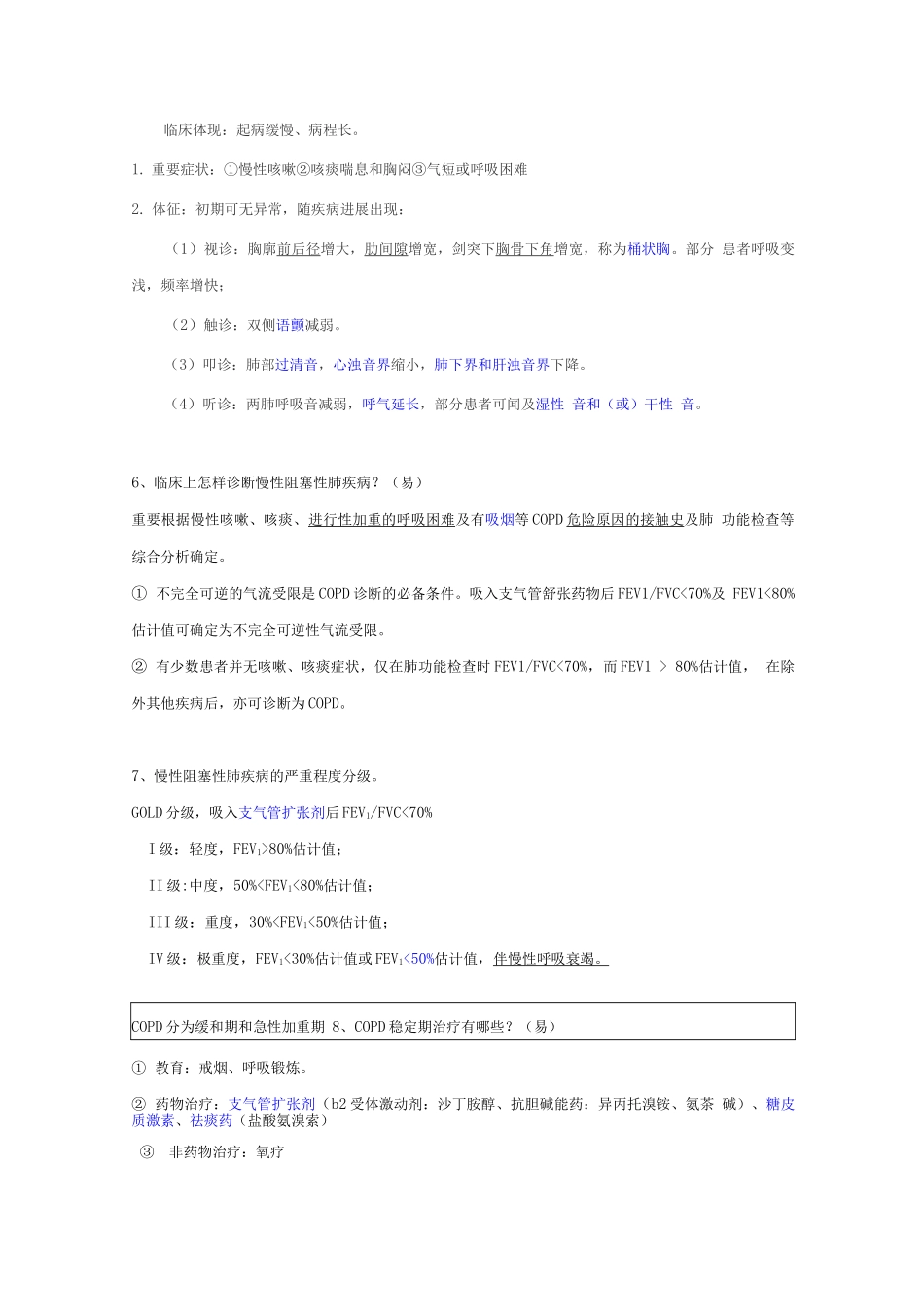 临床体现：起病缓慢、病程长。

1. 重要症状：①慢性咳嗽②咳痰喘息和胸闷③气短或呼吸困难

2. 体征：初期可无异常，随疾病进展出现：

（1）视诊：胸廓前后径增大，肋间隙增宽，剑突下胸骨下角增宽，称为桶状胸。部分 患者呼吸变浅，频率增快；

（2）触诊：双侧语颤减弱。

（3）叩诊：肺部过清音，心浊音界缩小，肺下界和肝浊音界下降。

（4）听诊：两肺呼吸音减弱，呼气延长，部分患者可闻及湿性 音和（或）干性 音。

6、临床上怎样诊断慢性阻塞性肺疾病？（易）

重要根据慢性咳嗽、咳痰、进行性加重的呼吸困难及有吸烟等COPD危险原因的接触史及肺 功能检查等综合分析确定。

① 不完全可逆的气流受限是COPD诊断的必备条件。吸入支气管舒张药物后FEV1/FVC<70%及 FEV1<80%估计值可确定为不完全可逆性气流受限。

② 有少数患者并无咳嗽、咳痰症状，仅在肺功能检查时FEV1/FVC<70%，而FEV1 > 80%估计值， 在除外其他疾病后，亦可诊断为COPD。

7、慢性阻塞性肺疾病的严重程度分级。

GOLD分级，吸入支气管扩张剂后$FEV_1$/FVC<70%

I级：轻度，$FEV_1$>80%估计值；

II级：中度，50%<$FEV_1$<80%估计值；

III级：重度，30%<$FEV_1$<50%估计值；

IV级：极重度，$FEV_1$<30%估计值或$FEV_1$<50%估计值，伴慢性呼吸衰竭。

COPD分为缓和期和急性加重期 8、COPD稳定期治疗有哪些？（易）

① 教育：戒烟、呼吸锻炼。

② 药物治疗：支气管扩张剂（b2受体激动剂：沙丁胺醇、抗胆碱能药：异丙托溴铵、氨茶 碱）、糖皮质激素、祛痰药（盐酸氨溴索）

③ 非药物治疗：氧疗